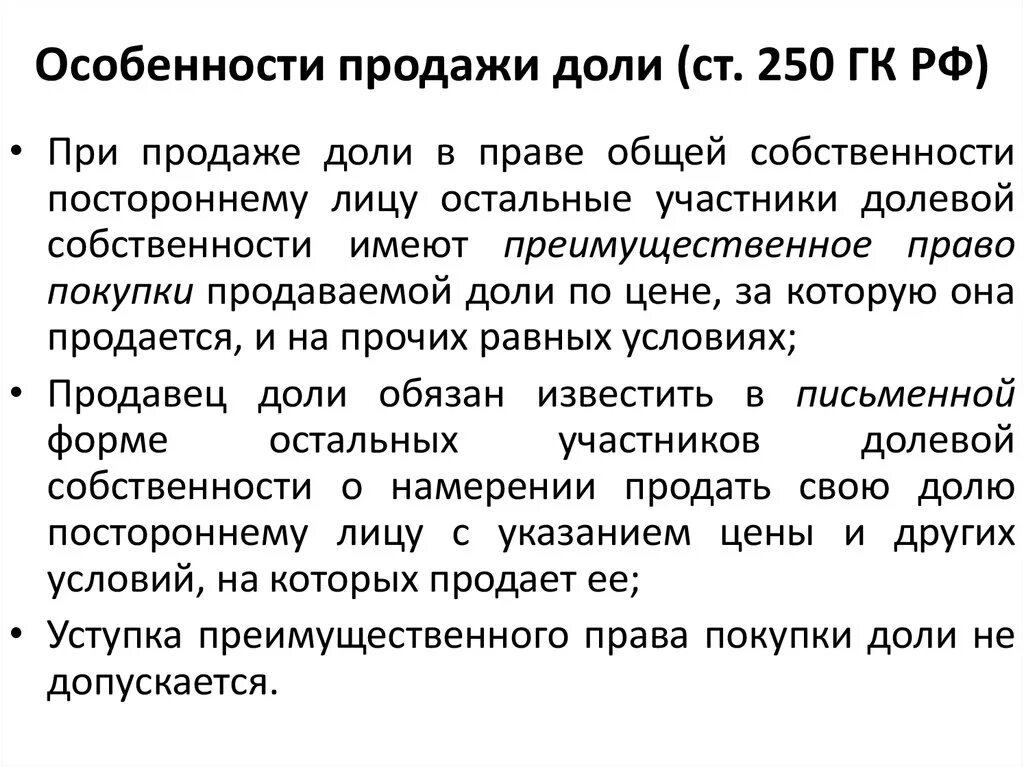 Особенности продажи доли (ст. 250 ГК РФ)

• При продаже доли в праве общей собственности постороннему лицу остальные участники долевой собственности имеют преимущественное право покупки продаваемой доли по цене, за которую она продается, и на прочих равных условиях;

• Продавец доли обязан известить в письменной форме остальных участников долевой собственности о намерении продать свою долю постороннему лицу с указанием цены и других условий, на которых продает ее;

• Уступка преимущественного права покупки доли не допускается.